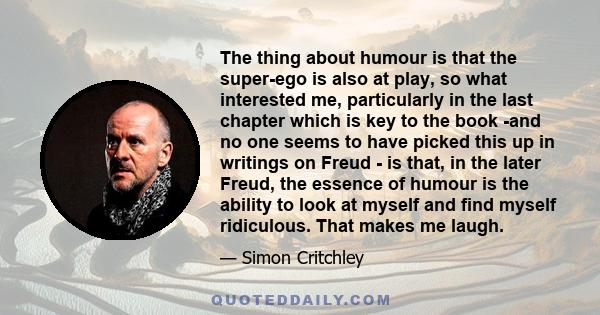 The thing about humour is that the super-ego is also at play, so what interested me, particularly in the last chapter which is key to the book -and no one seems to have picked this up in writings on Freud - is that, in the later Freud, the essence of humour is the ability to look at myself and find myself ridiculous. That makes me laugh.

— Simon Critchley

QUOTEDDAILY.COM